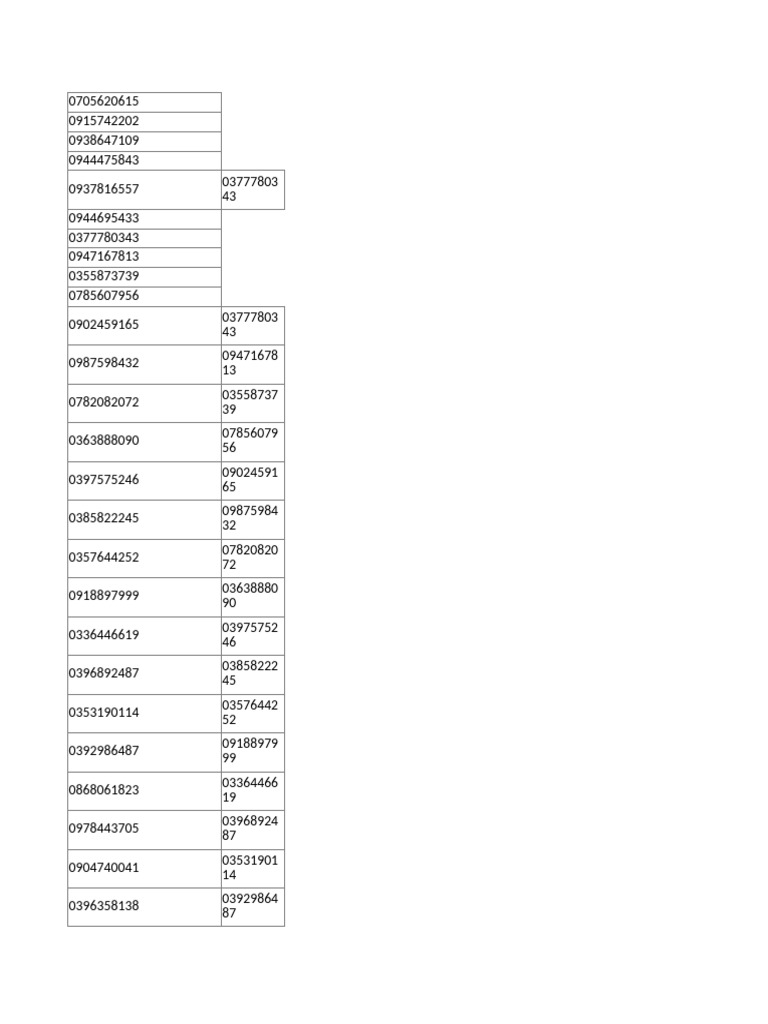 | 0705620615 | |
|---|---|
| 0915742202 | |
| 0938647109 | |
| 0944475843 | |
| 0937816557 | 0377780343 |
| 0944695433 | |
| 0377780343 | |
| 0947167813 | |
| 0355873739 | |
| 0785607956 | |
| 0902459165 | 0377780343 |
| 0987598432 | 0947167813 |
| 0782082072 | 0355873739 |
| 0363888090 | 0785607956 |
| 0397575246 | 0902459165 |
| 0385822245 | 0987598432 |
| 0357644252 | 0782082072 |
| 0918897999 | 0363888090 |
| 0336446619 | 0397575246 |
| 0396892487 | 0385822245 |
| 0353190114 | 0357644252 |
| 0392986487 | 0918897999 |
| 0868061823 | 0336446619 |
| 0978443705 | 0396892487 |
| 0904740041 | 0353190114 |
| 0396358138 | 0392986487 |